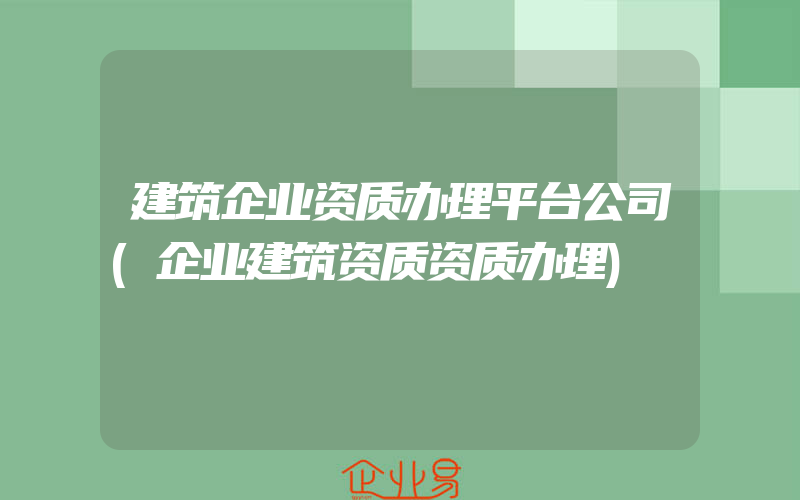 建筑企业资质办理平台公司(企业建筑资质资质办理)

企业易